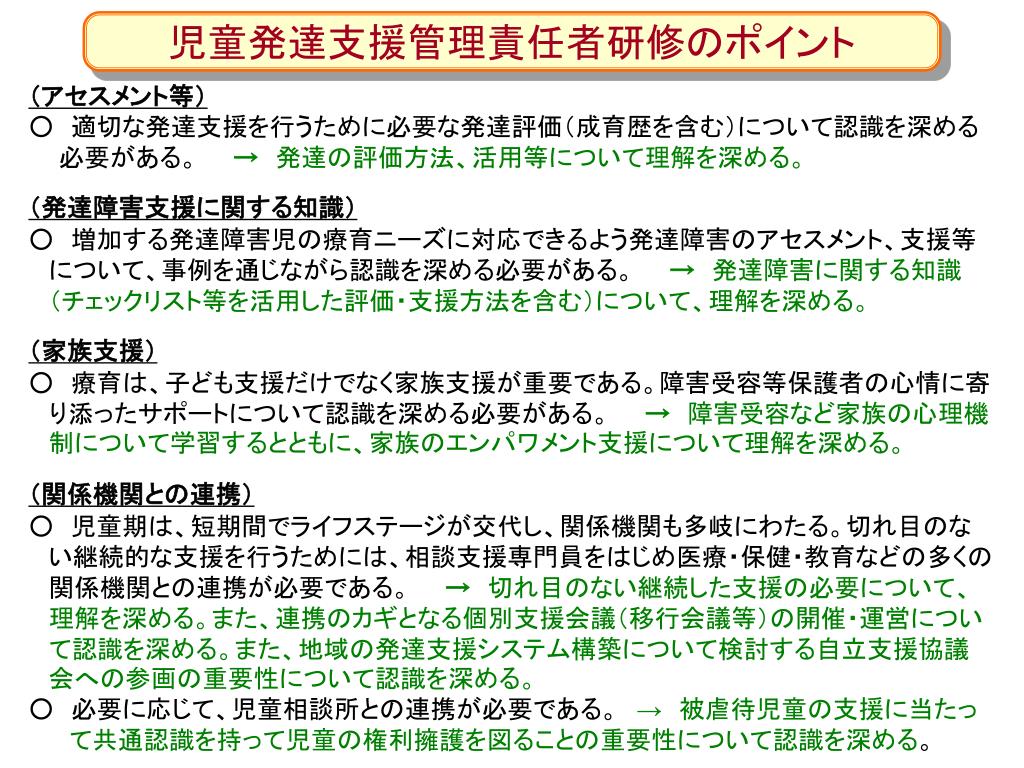 児童発達支援管理責任者研修のポイント

（アセスメント等）
○ 適切な発達支援を行うために必要な発達評価（成育歴を含む）について認識を深める必要がある。 → 発達の評価方法、活用等について理解を深める。

（発達障害支援に関する知識）
○ 増加する発達障害児の療育ニーズに対応できるよう発達障害のアセスメント、支援等について、事例を通じながら認識を深める必要がある。 → 発達障害に関する知識（チェックリスト等を活用した評価・支援方法を含む）について、理解を深める。

（家族支援）
○ 療育は、子ども支援だけでなく家族支援が重要である。障害受容等保護者の心情に寄り添ったサポートについて認識を深める必要がある。 → 障害受容など家族の心理機制について学習するとともに、家族のエンパワメント支援について理解を深める。

（関係機関との連携）
○ 児童期は、短期間でライフステージが交代し、関係機関も多岐にわたる。切れ目のない継続的な支援を行うためには、相談支援専門員をはじめ医療・保健・教育などの多くの関係機関との連携が必要である。 → 切れ目のない継続した支援の必要について、理解を深める。また、連携のカギとなる個別支援会議（移行会議等）の開催・運営について認識を深める。また、地域の発達支援システム構築について検討する自立支援協議会への参画の重要性について認識を深める。
○ 必要に応じて、児童相談所との連携が必要である。 → 被虐待児童の支援に当たって共通認識を持って児童の権利擁護を図ることの重要性について認識を深める。